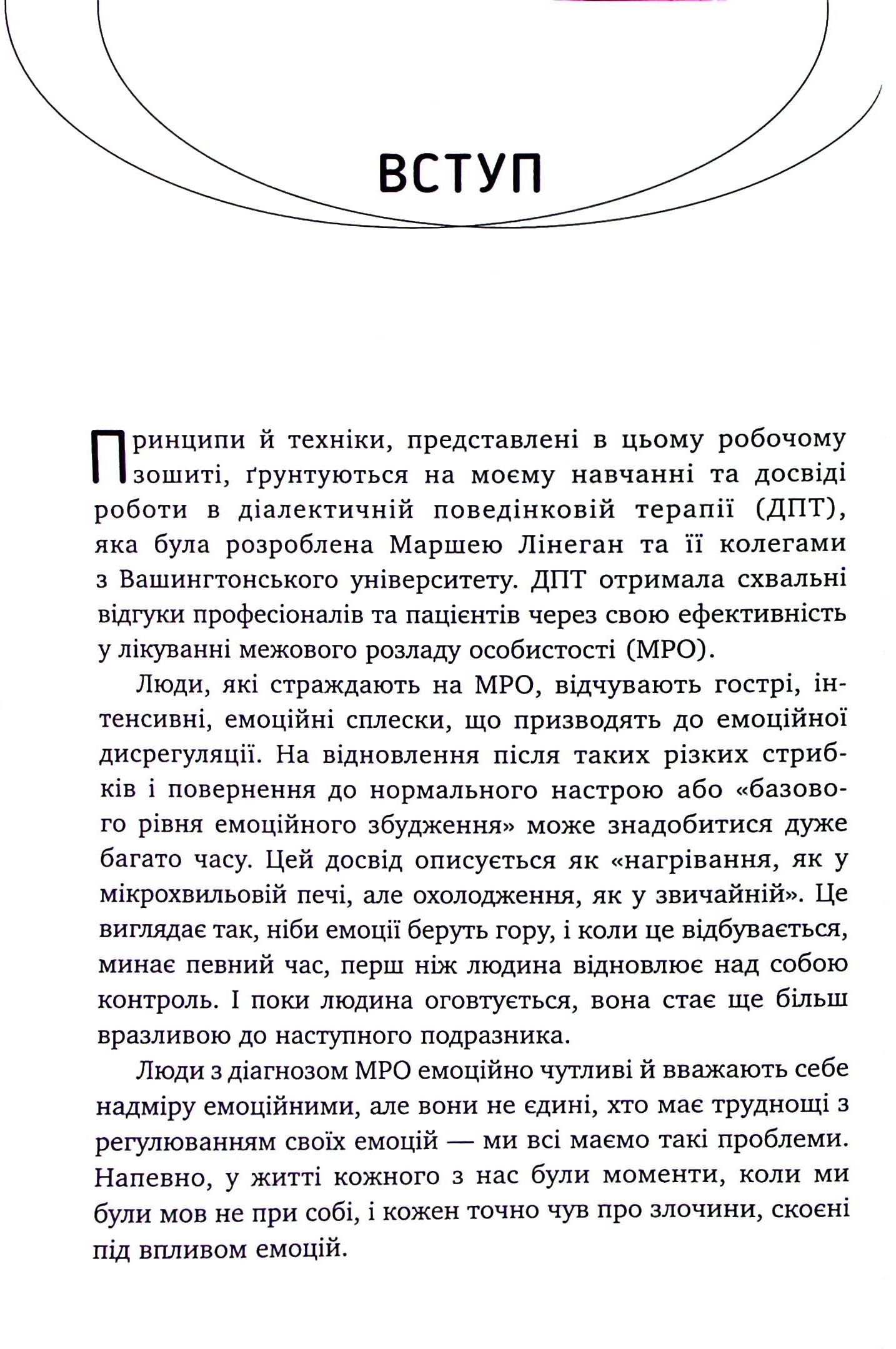 ВСТУП

Принципи й техніки, представлені в цьому робочому зошиті, ґрунтуються на моєму навчанні та досвіді роботи в діалектичній поведінковій терапії (ДПТ), яка була розроблена Маршею Лінеган та її колегами з Вашингтонського університету. ДПТ отримала схвальні відгуки професіоналів та пацієнтів через свою ефективність у лікуванні межового розладу особистості (МРО).

Люди, які страждають на МРО, відчувають гострі, інтенсивні, емоційні сплески, що призводять до емоційної дисрегуляції. На відновлення після таких різких стрибків і повернення до нормального настрою або «базового рівня емоційного збудження» може знадобитися дуже багато часу. Цей досвід описується як «нагрівання, як у мікрохвильовій печі, але охолодження, як у звичайній». Це виглядає так, ніби емоції беруть гору, і коли це відбувається, минає певний час, перш ніж людина відновлює над собою контроль. І поки людина оговтується, вона стає ще більш вразливою до наступного подразника.

Люди з діагнозом МРО емоційно чутливі й вважають себе надміру емоційними, але вони не єдині, хто має труднощі з регулюванням своїх емоцій — ми всі маємо такі проблеми. Напевно, у житті кожного з нас були моменти, коли ми були мов не при собі, і кожен точно чув про злочини, скоєні під впливом емоцій.